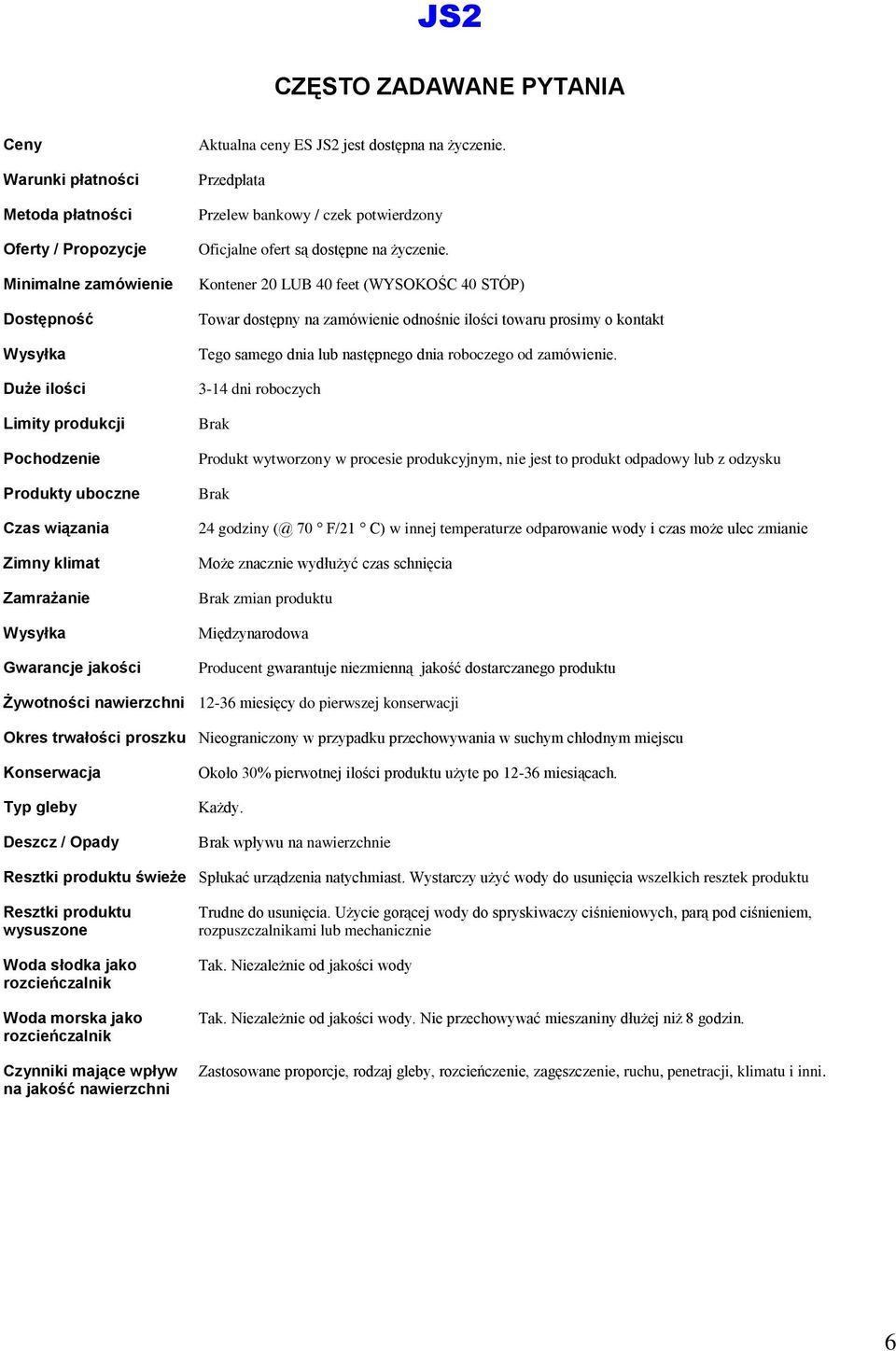 JS2

CZĘSTO ZADAWANE PYTANIA

| | |
|---|---|
| Ceny | Aktualna ceny ES JS2 jest dostępna na życzenie. |
| Warunki płatności | Przedpłata |
| Metoda płatności | Przelew bankowy / czek potwierdzony |
| Oferty / Propozycje | Oficjalne ofert są dostępne na życzenie. |
| Minimalne zamówienie | Kontener 20 LUB 40 feet (WYSOKOŚC 40 STÓP) |
| Dostępność | Towar dostępny na zamówienie odnośnie ilości towaru prosimy o kontakt |
| Wysyłka | Tego samego dnia lub następnego dnia roboczego od zamówienie. |
| Duże ilości | 3-14 dni roboczych |
| Limity produkcji | Brak |
| Pochodzenie | Produkt wytworzony w procesie produkcyjnym, nie jest to produkt odpadowy lub z odzysku |
| Produkty uboczne | Brak |
| Czas wiązania | 24 godziny (@ 70 ° F/21 ° C) w innej temperaturze odparowanie wody i czas może ulec zmianie |
| Zimny klimat | Może znacznie wydłużyć czas schnięcia |
| Zamrażanie | Brak zmian produktu |
| Wysyłka | Międzynarodowa |
| Gwarancje jakości | Producent gwarantuje niezmienną jakość dostarczanego produktu |
| Żywotności nawierzchni | 12-36 miesięcy do pierwszej konserwacji |
| Okres trwałości proszku | Nieograniczony w przypadku przechowywania w suchym chłodnym miejscu |
| Konserwacja | Około 30% pierwotnej ilości produktu użyte po 12-36 miesiącach. |
| Typ gleby | Każdy. |
| Deszcz / Opady | Brak wpływu na nawierzchnie |
| Resztki produktu świeże | Spłukać urządzenia natychmiast. Wystarczy użyć wody do usunięcia wszelkich resztek produktu |
| Resztki produktu wysuszone | Trudne do usunięcia. Użycie gorącej wody do spryskiwaczy ciśnieniowych, parą pod ciśnieniem, rozpuszczalnikami lub mechanicznie |
| Woda słodka jako rozcieńczalnik | Tak. Niezależnie od jakości wody |
| Woda morska jako rozcieńczalnik | Tak. Niezależnie od jakości wody. Nie przechowywać mieszaniny dłużej niż 8 godzin. |
| Czynniki mające wpływ na jakość nawierzchni | Zastosowane proporcje, rodzaj gleby, rozcieńczenie, zagęszczenie, ruchu, penetracji, klimatu i inni. |

6